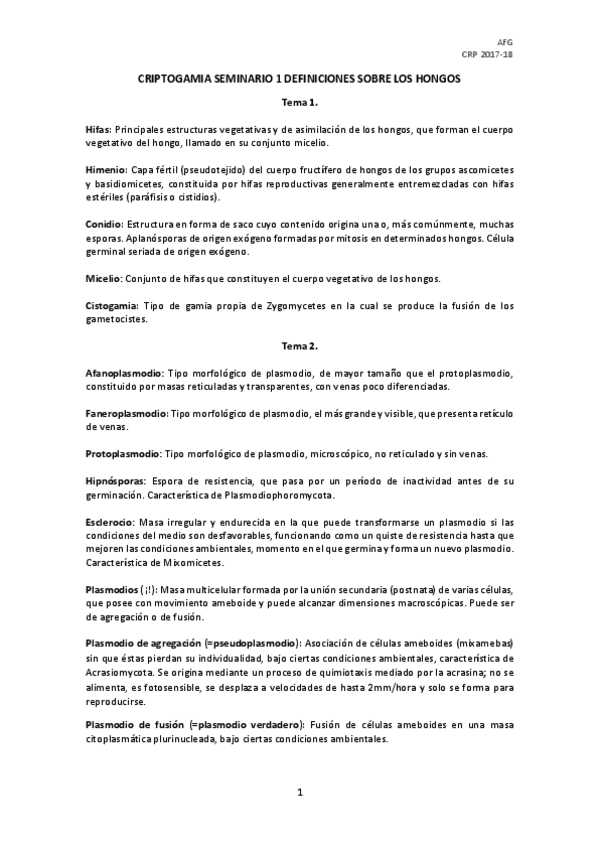 AFG
CRP 2017-18

CRIPTOGAMIA SEMINARIO 1 DEFINICIONES SOBRE LOS HONGOS

Tema 1.

Hifas: Principales estructuras vegetativas y de asimilación de los hongos, que forman el cuerpo vegetativo del hongo, llamado en su conjunto micelio.

Himenio: Capa fértil (pseudotejido) del cuerpo fructífero de hongos de los grupos ascomicetes y basidiomicetes, constituida por hifas reproductivas generalmente entremezcladas con hifas estériles (paráfisis o cistidios).

Conidio: Estructura en forma de saco cuyo contenido origina una o, más comúnmente, muchas esporas. Aplanósporas de origen exógeno formadas por mitosis en determinados hongos. Célula germinal seriada de origen exógeno.

Micelio: Conjunto de hifas que constituyen el cuerpo vegetativo de los hongos.

Cistogamia: Tipo de gamia propia de Zygomycetes en la cual se produce la fusión de los gametocistes.

Tema 2.

Afanoplasmodio: Tipo morfológico de plasmodio, de mayor tamaño que el protoplasmodio, constituido por masas reticuladas y transparentes, con venas poco diferenciadas.

Faneroplasmodio: Tipo morfológico de plasmodio, el más grande y visible, que presenta retículo de venas.

Protoplasmodio: Tipo morfológico de plasmodio, microscópico, no reticulado y sin venas.

Hipnósporas: Espora de resistencia, que pasa por un período de inactividad antes de su germinación. Característica de Plasmodiophoromycota.

Esclerocio: Masa irregular y endurecida en la que puede transformarse un plasmodio si las condiciones del medio son desfavorables, funcionando como un quiste de resistencia hasta que mejoren las condiciones ambientales, momento en el que germina y forma un nuevo plasmodio. Característica de Mixomicetes.

Plasmodios (¡!): Masa multicelular formada por la unión secundaria (postnata) de varias células, que posee con movimiento ameboide y puede alcanzar dimensiones macroscópicas. Puede ser de agregación o de fusión.

Plasmodio de agregación (=pseudoplasmodio): Asociación de células ameboides (mixamebas) sin que éstas pierdan su individualidad, bajo ciertas condiciones ambientales, característica de Acrasiomycota. Se origina mediante un proceso de quimiotaxis mediado por la acrasina; no se alimenta, es fotosensible, se desplaza a velocidades de hasta 2mm/hora y solo se forma para reproducirse.

Plasmodio de fusión (=plasmodio verdadero): Fusión de células ameboides en una masa citoplasmática plurinucleada, bajo ciertas condiciones ambientales.

1